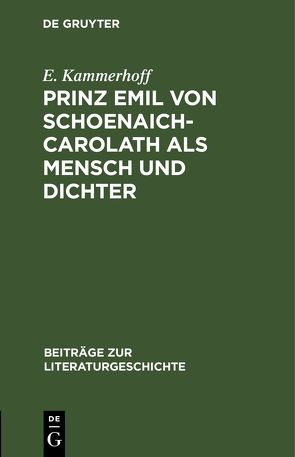 DE GRUYTER

E. Kammerhoff

PRINZ EMIL VON SCHOENAICH-CAROLATH ALS MENSCH UND DICHTER

BEITRÄGE ZUR LITERATURGESCHICHTE

DE G